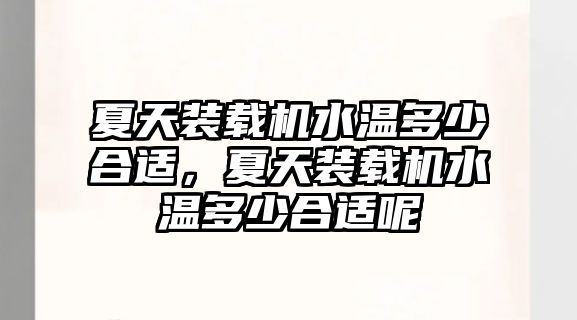 夏天装载机水温多少合适，夏天装载机水温多少合适呢